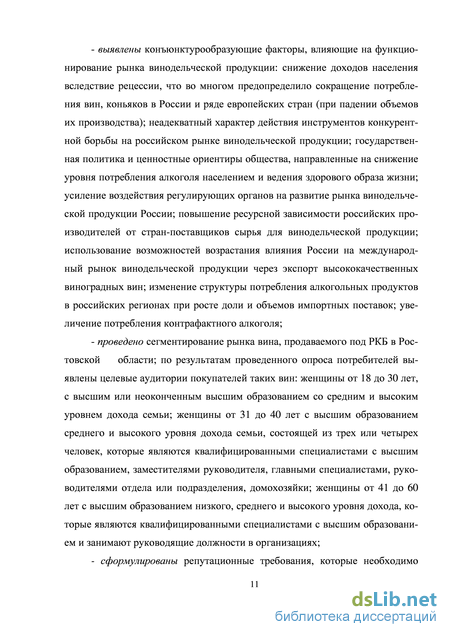 - выявлены конъюнктурообразующие факторы, влияющие на функционирование рынка винодельческой продукции: снижение доходов населения вследствие рецессии, что во многом предопределило сокращение потребления вин, коньяков в России и ряде европейских стран (при падении объемов их производства); неадекватный характер действия инструментов конкурентной борьбы на российском рынке винодельческой продукции; государственная политика и ценностные ориентиры общества, направленные на снижение уровня потребления алкоголя населением и ведения здорового образа жизни; усиление воздействия регулирующих органов на развитие рынка винодельческой продукции России; повышение ресурсной зависимости российских производителей от стран-поставщиков сырья для винодельческой продукции; использование возможностей возрастания влияния России на международный рынок винодельческой продукции через экспорт высококачественных виноградных вин; изменение структуры потребления алкогольных продуктов в российских регионах при росте доли и объемов импортных поставок; увеличение потребления контрафактного алкоголя;

- проведено сегментирование рынка вина, продаваемого под РКБ в Ростовской области; по результатам проведенного опроса потребителей выявлены целевые аудитории покупателей таких вин: женщины от 18 до 30 лет, с высшим или неоконченным высшим образованием со средним и высоким уровнем дохода семьи; женщины от 31 до 40 лет с высшим образованием среднего и высокого уровня дохода семьи, состоящей из трех или четырех человек, которые являются квалифицированными специалистами с высшим образованием, заместителями руководителя, главными специалистами, руководителями отдела или подразделения, домохозяйки; женщины от 41 до 60 лет с высшим образованием низкого, среднего и высокого уровня дохода, которые являются квалифицированными специалистами с высшим образованием и занимают руководящие должности в организациях;

- сформулированы репутационные требования, которые необходимо

11

dsLib.net
библиотека диссертаций